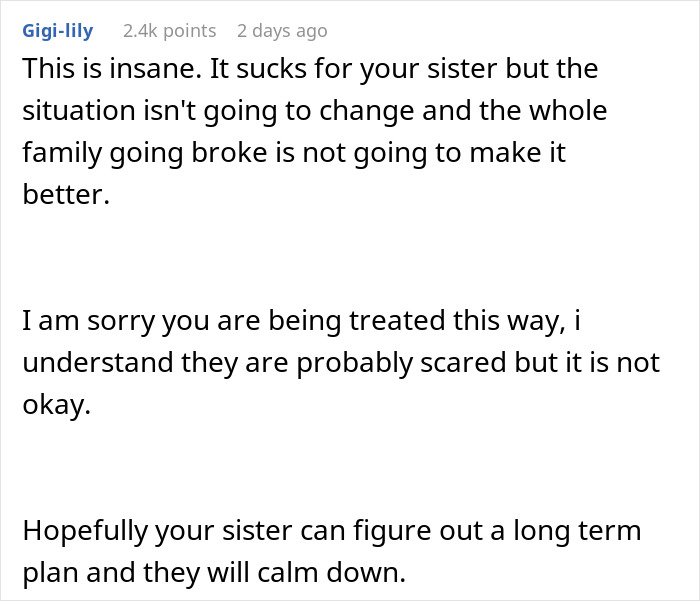 Gigi-lily 2.4k points 2 days ago

This is insane. It sucks for your sister but the situation isn't going to change and the whole family going broke is not going to make it better.

I am sorry you are being treated this way, i understand they are probably scared but it is not okay.

Hopefully your sister can figure out a long term plan and they will calm down.